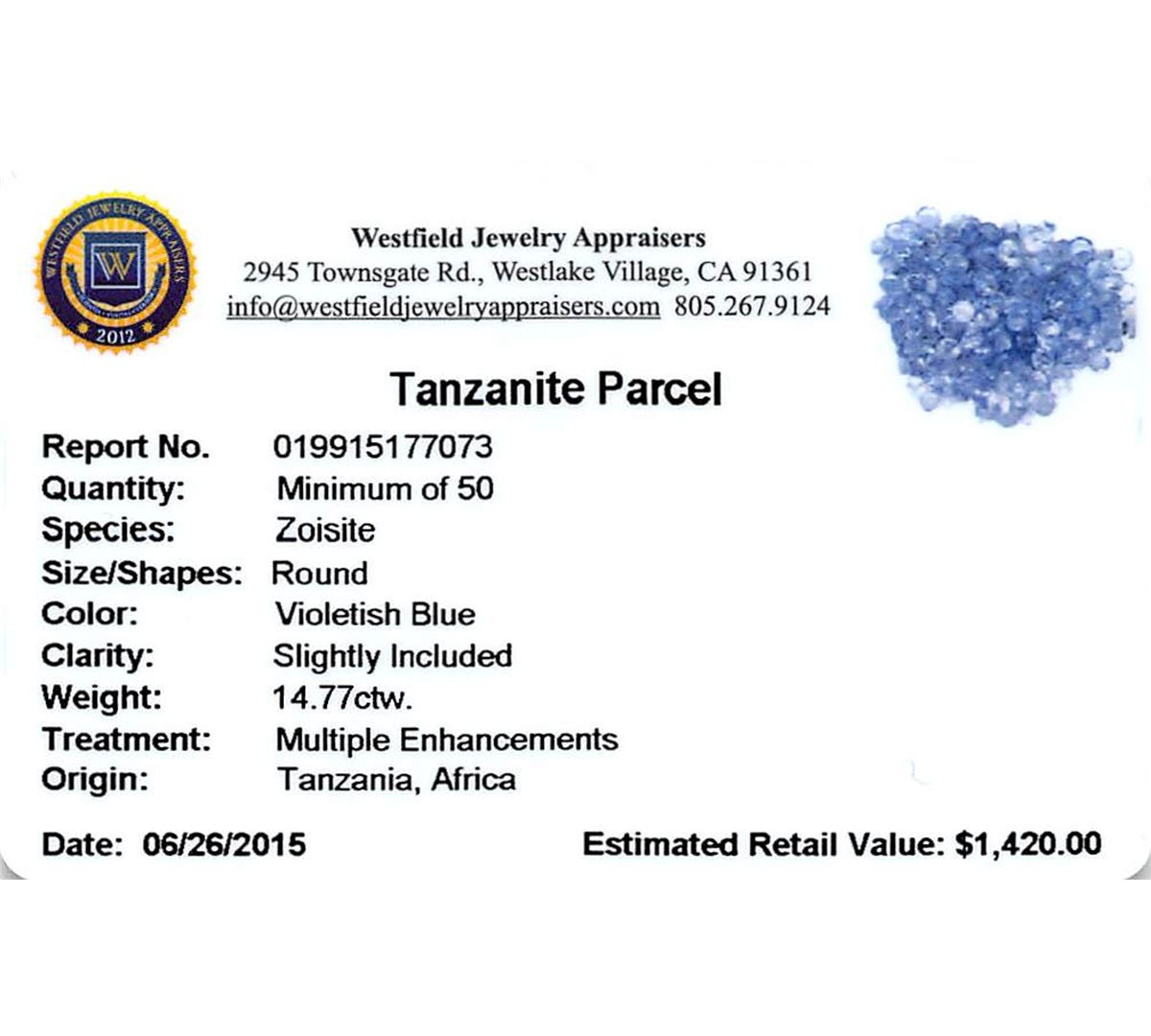 WESTFIELD JEWELRY APPRAISERS
W
2012

Westfield Jewelry Appraisers
2945 Townsgate Rd., Westlake Village, CA 91361
info@westfieldjewelryappraisers.com 805.267.9124

Tanzanite Parcel

Report No. 019915177073
Quantity: Minimum of 50
Species: Zoisite
Size/Shapes: Round
Color: Violetish Blue
Clarity: Slightly Included
Weight: 14.77ctw.
Treatment: Multiple Enhancements
Origin: Tanzania, Africa

Date: 06/26/2015 Estimated Retail Value: $1,420.00